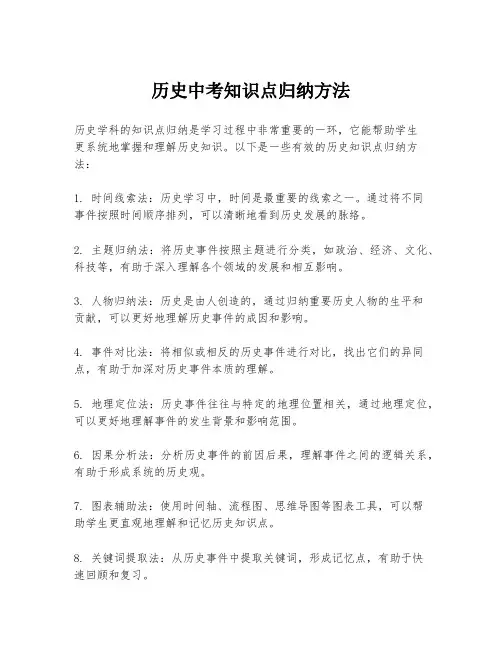 历史中考知识点归纳方法

历史学科的知识点归纳是学习过程中非常重要的一环，它能帮助学生更系统地掌握和理解历史知识。以下是一些有效的历史知识点归纳方法：

1. 时间线索法：历史学习中，时间是最重要的线索之一。通过将不同事件按照时间顺序排列，可以清晰地看到历史发展的脉络。

2. 主题归纳法：将历史事件按照主题进行分类，如政治、经济、文化、科技等，有助于深入理解各个领域的发展和相互影响。

3. 人物归纳法：历史是由人创造的，通过归纳重要历史人物的生平和贡献，可以更好地理解历史事件的成因和影响。

4. 事件对比法：将相似或相反的历史事件进行对比，找出它们的异同点，有助于加深对历史事件本质的理解。

5. 地理定位法：历史事件往往与特定的地理位置相关，通过地理定位，可以更好地理解事件的发生背景和影响范围。

6. 因果分析法：分析历史事件的前因后果，理解事件之间的逻辑关系，有助于形成系统的历史观。

7. 图表辅助法：使用时间轴、流程图、思维导图等图表工具，可以帮助学生更直观地理解和记忆历史知识点。

8. 关键词提取法：从历史事件中提取关键词，形成记忆点，有助于快速回顾和复习。